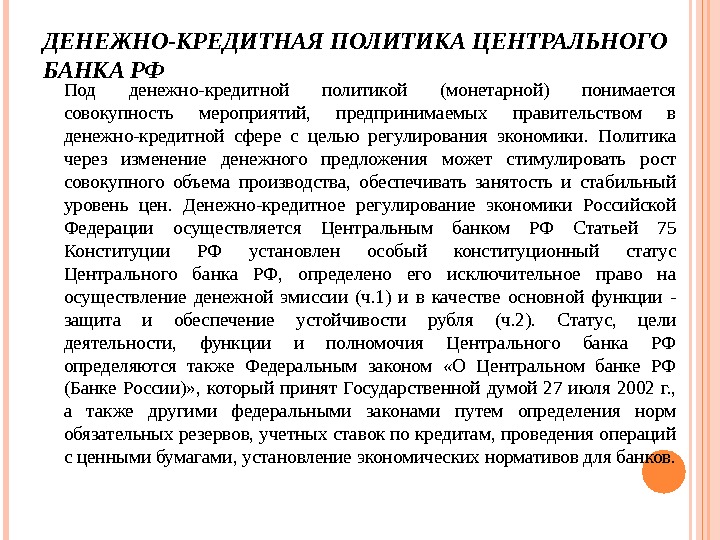 ДЕНЕЖНО-КРЕДИТНАЯ ПОЛИТИКА ЦЕНТРАЛЬНОГО БАНКА РФ

Под денежно-кредитной политикой (монетарной) понимается совокупность мероприятий, предпринимаемых правительством в денежно-кредитной сфере с целью регулирования экономики. Политика через изменение денежного предложения может стимулировать рост совокупного объема производства, обеспечивать занятость и стабильный уровень цен. Денежно-кредитное регулирование экономики Российской Федерации осуществляется Центральным банком РФ Статьей 75 Конституции РФ установлен особый конституционный статус Центрального банка РФ, определено его исключительное право на осуществление денежной эмиссии (ч.1) и в качестве основной функции - защита и обеспечение устойчивости рубля (ч.2). Статус, цели деятельности, функции и полномочия Центрального банка РФ определяются также Федеральным законом «О Центральном банке РФ (Банке России)», который принят Государственной думой 27 июля 2002 г., а также другими федеральными законами путем определения норм обязательных резервов, учетных ставок по кредитам, проведения операций с ценными бумагами, установление экономических нормативов для банков.